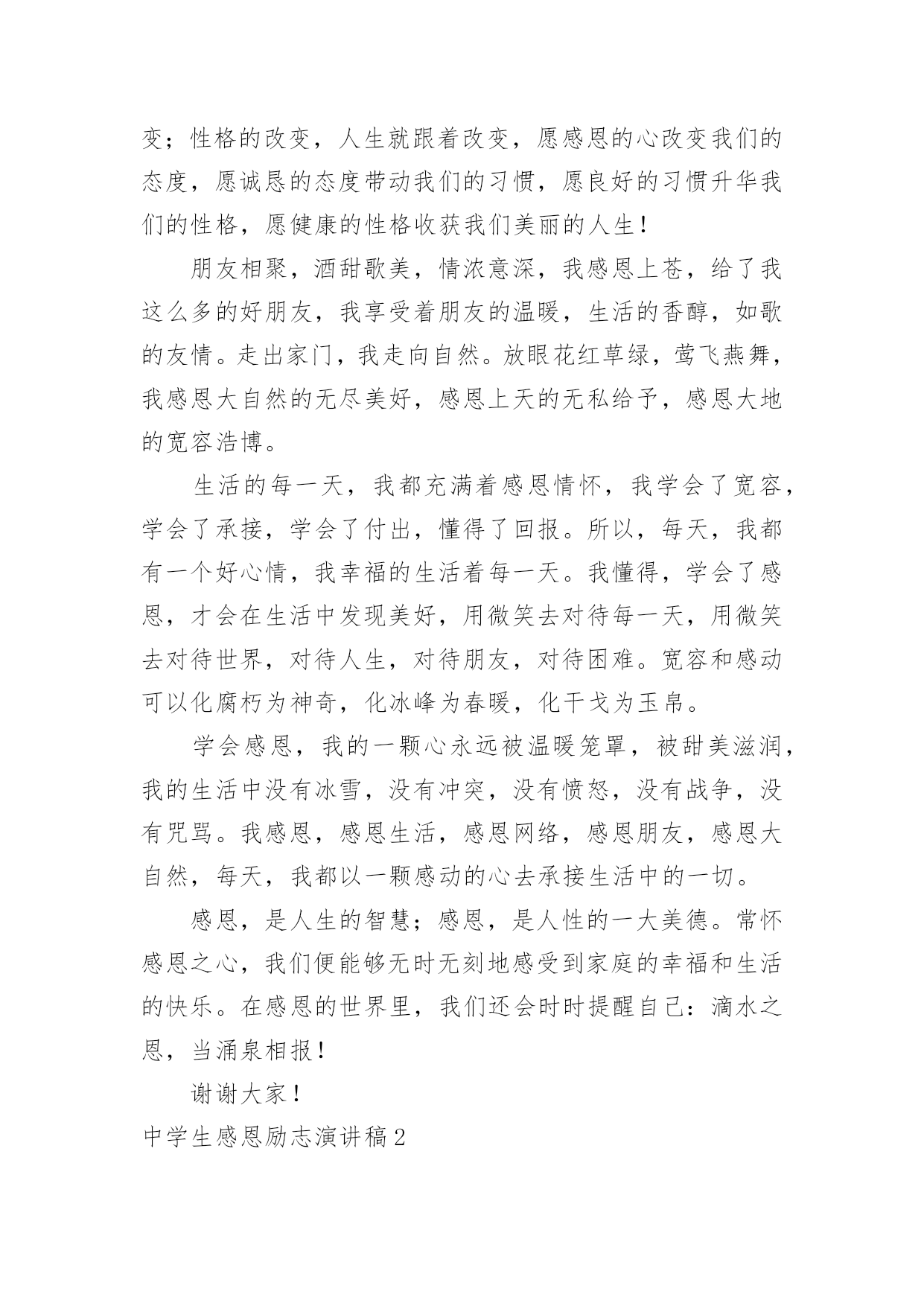 变；性格的改变，人生就跟着改变，愿感恩的心改变我们的态度，愿诚恳的态度带动我们的习惯，愿良好的习惯升华我们的性格，愿健康的性格收获我们美丽的人生！

朋友相聚，酒甜歌美，情浓意深，我感恩上苍，给了我这么多的好朋友，我享受着朋友的温暖，生活的香醇，如歌的友情。走出家门，我走向自然。放眼花红草绿，莺飞燕舞，我感恩大自然的无尽美好，感恩上天的无私给予，感恩大地的宽容浩博。

生活的每一天，我都充满着感恩情怀，我学会了宽容，学会了承接，学会了付出，懂得了回报。所以，每天，我都有一个好心情，我幸福的生活着每一天。我懂得，学会了感恩，才会在生活中发现美好，用微笑去对待每一天，用微笑去对待世界，对待人生，对待朋友，对待困难。宽容和感动可以化腐朽为神奇，化冰峰为春暖，化干戈为玉帛。

学会感恩，我的一颗心永远被温暖笼罩，被甜美滋润，我的生活中没有冰雪，没有冲突，没有愤怒，没有战争，没有咒骂。我感恩，感恩生活，感恩网络，感恩朋友，感恩大自然，每天，我都以一颗感动的心去承接生活中的一切。

感恩，是人生的智慧；感恩，是人性的一大美德。常怀感恩之心，我们便能够无时无刻地感受到家庭的幸福和生活的快乐。在感恩的世界里，我们还会时时提醒自己：滴水之恩，当涌泉相报！

谢谢大家！

中学生感恩励志演讲稿2